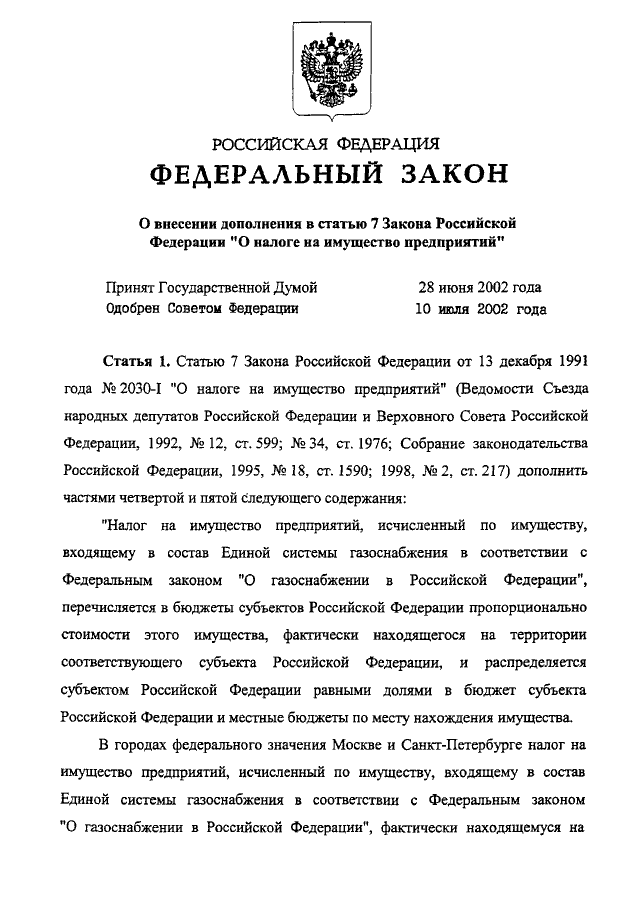 РОССИЙСКАЯ ФЕДЕРАЦИЯ

ФЕДЕРАЛЬНЫЙ ЗАКОН

О внесении дополнения в статью 7 Закона Российской Федерации "О налоге на имущество предприятий"

Принят Государственной Думой 28 июня 2002 года
Одобрен Советом Федерации 10 июля 2002 года

Статья 1. Статью 7 Закона Российской Федерации от 13 декабря 1991 года № 2030-I "О налоге на имущество предприятий" (Ведомости Съезда народных депутатов Российской Федерации и Верховного Совета Российской Федерации, 1992, № 12, ст. 599; № 34, ст. 1976; Собрание законодательства Российской Федерации, 1995, № 18, ст. 1590; 1998, № 2, ст. 217) дополнить частями четвертой и пятой следующего содержания:

"Налог на имущество предприятий, исчисленный по имуществу, входящему в состав Единой системы газоснабжения в соответствии с Федеральным законом "О газоснабжении в Российской Федерации", перечисляется в бюджеты субъектов Российской Федерации пропорционально стоимости этого имущества, фактически находящегося на территории соответствующего субъекта Российской Федерации, и распределяется субъектом Российской Федерации равными долями в бюджет субъекта Российской Федерации и местные бюджеты по месту нахождения имущества.

В городах федерального значения Москве и Санкт-Петербурге налог на имущество предприятий, исчисленный по имуществу, входящему в состав Единой системы газоснабжения в соответствии с Федеральным законом "О газоснабжении в Российской Федерации", фактически находящемуся на